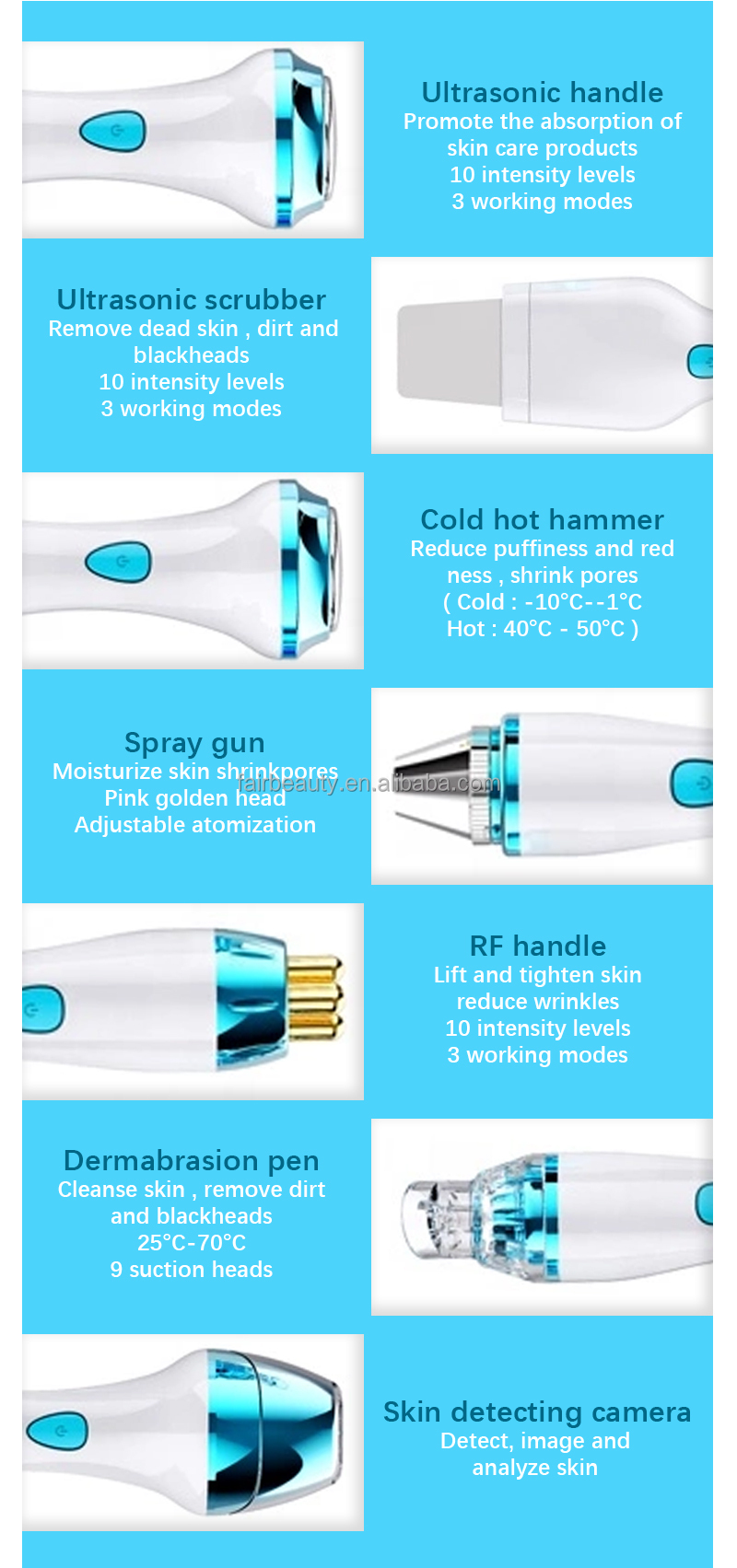 Ultrasonic handle
Promote the absorption of skin care products
10 intensity levels
3 working modes

Ultrasonic scrubber
Remove dead skin , dirt and blackheads
10 intensity levels
3 working modes

Cold hot hammer
Reduce puffiness and red ness , shrink pores
( Cold : -10°C--1°C
Hot : 40°C - 50°C )

Spray gun
Moisturize skin shrinkpores
Pink golden head
Adjustable atomization

RF handle
Lift and tighten skin
reduce wrinkles
10 intensity levels
3 working modes

Dermabrasion pen
Cleanse skin , remove dirt and blackheads
25°C-70°C
9 suction heads

Skin detecting camera
Detect, image and analyze skin

fairbeauty.en.alibaba.com